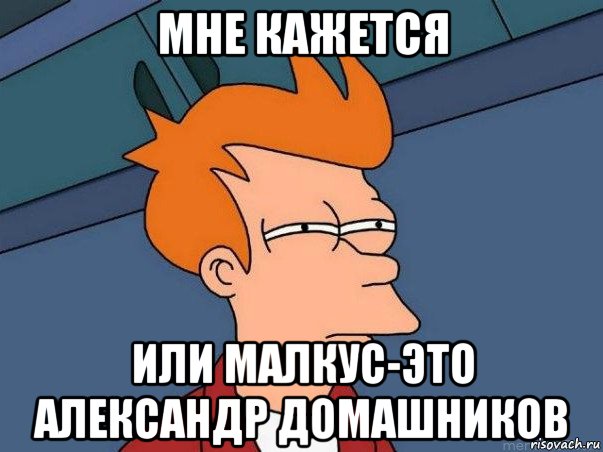 МНЕ КАЖЕТСЯ

ИЛИ МАЛКУС-ЭТО АЛЕКСАНДР ДОМАШНИКОВ

risovach.ru